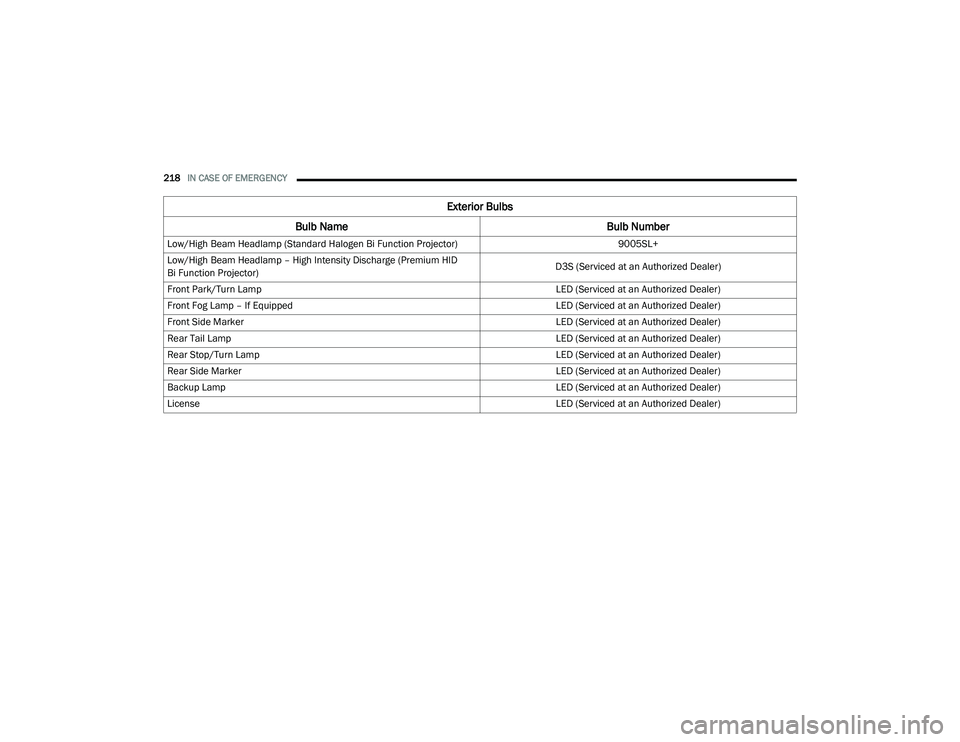 218 IN CASE OF EMERGENCY

Exterior Bulbs

| Bulb Name | Bulb Number |
|---|---|
| Low/High Beam Headlamp (Standard Halogen Bi Function Projector) | 9005SL+ |
| Low/High Beam Headlamp – High Intensity Discharge (Premium HID Bi Function Projector) | D3S (Serviced at an Authorized Dealer) |
| Front Park/Turn Lamp | LED (Serviced at an Authorized Dealer) |
| Front Fog Lamp – If Equipped | LED (Serviced at an Authorized Dealer) |
| Front Side Marker | LED (Serviced at an Authorized Dealer) |
| Rear Tail Lamp | LED (Serviced at an Authorized Dealer) |
| Rear Stop/Turn Lamp | LED (Serviced at an Authorized Dealer) |
| Rear Side Marker | LED (Serviced at an Authorized Dealer) |
| Backup Lamp | LED (Serviced at an Authorized Dealer) |
| License | LED (Serviced at an Authorized Dealer) |

carmanualsonline.info